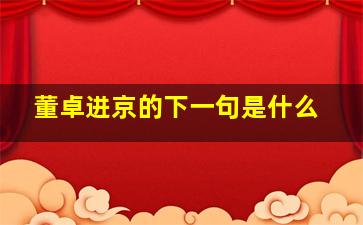 董卓进京的下一句是什么